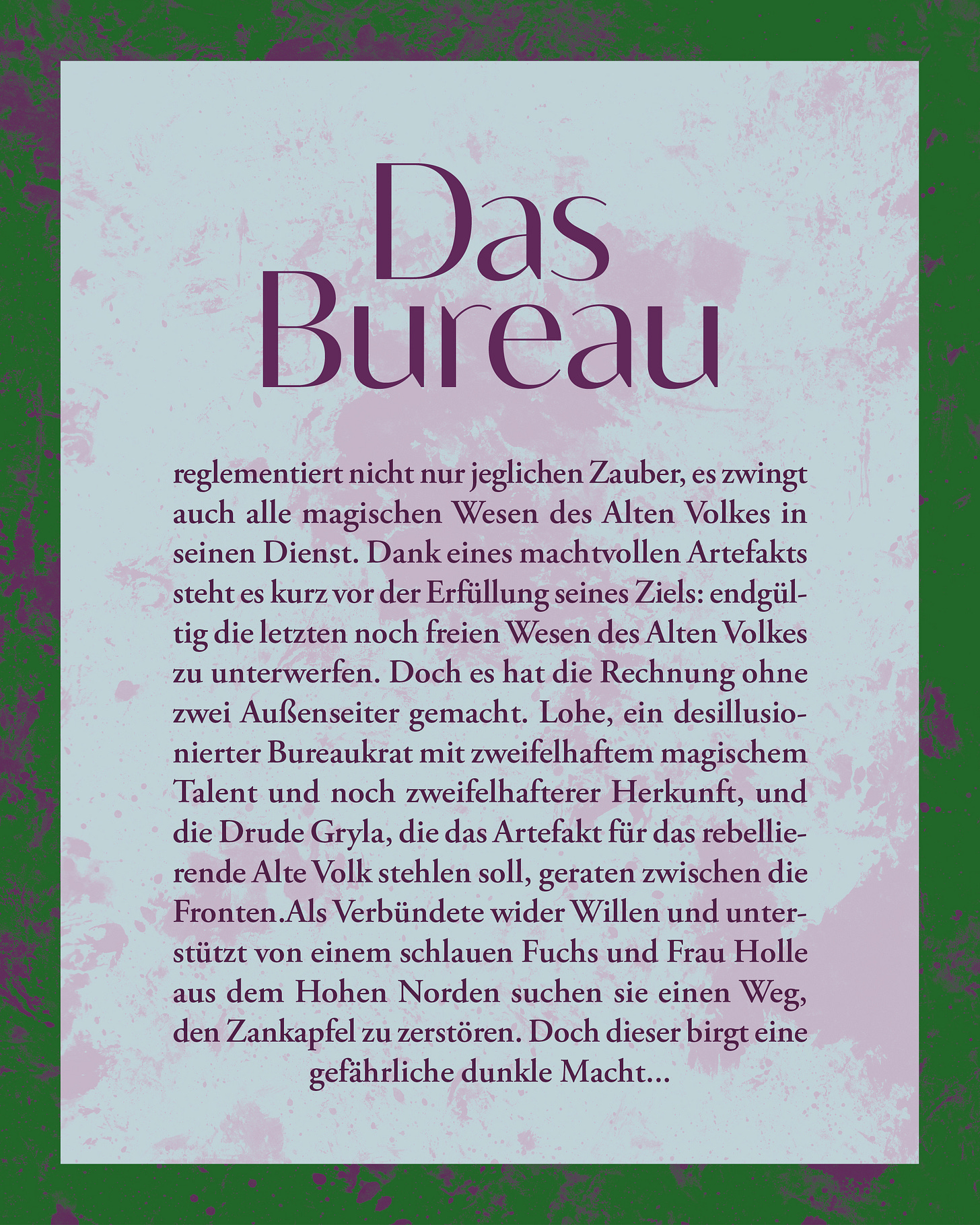 Das Bureau

reglementiert nicht nur jeglichen Zauber, es zwingt auch alle magischen Wesen des Alten Volkes in seinen Dienst. Dank eines machtvollen Artefakts steht es kurz vor der Erfüllung seines Ziels: endgültig die letzten noch freien Wesen des Alten Volkes zu unterwerfen. Doch es hat die Rechnung ohne zwei Außenseiter gemacht. Lohe, ein desillusionierter Bureaukrat mit zweifelhaftem magischem Talent und noch zweifelhafterer Herkunft, und die Drude Gryla, die das Artefakt für das rebellierende Alte Volk stehlen soll, geraten zwischen die Fronten.Als Verbündete wider Willen und unterstützt von einem schlauen Fuchs und Frau Holle aus dem Hohen Norden suchen sie einen Weg, den Zankapfel zu zerstören. Doch dieser birgt eine gefährliche dunkle Macht...